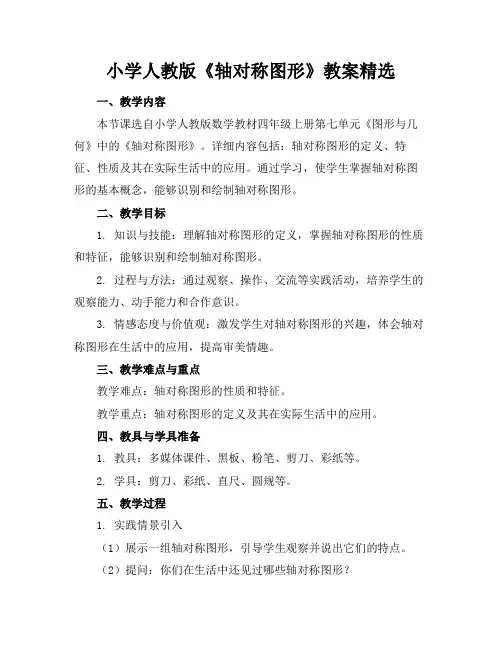 小学人教版《轴对称图形》教案精选

一、教学内容

本节课选自小学人教版数学教材四年级上册第七单元《图形与几何》中的《轴对称图形》。详细内容包括：轴对称图形的定义、特征、性质及其在实际生活中的应用。通过学习，使学生掌握轴对称图形的基本概念，能够识别和绘制轴对称图形。

二、教学目标

1. 知识与技能：理解轴对称图形的定义，掌握轴对称图形的性质和特征，能够识别和绘制轴对称图形。

2. 过程与方法：通过观察、操作、交流等实践活动，培养学生的观察能力、动手能力和合作意识。

3. 情感态度与价值观：激发学生对轴对称图形的兴趣，体会轴对称图形在生活中的应用，提高审美情趣。

三、教学难点与重点

教学难点：轴对称图形的性质和特征。

教学重点：轴对称图形的定义及其在实际生活中的应用。

四、教具与学具准备

1. 教具：多媒体课件、黑板、粉笔、剪刀、彩纸等。

2. 学具：剪刀、彩纸、直尺、圆规等。

五、教学过程

1. 实践情景引入

（1）展示一组轴对称图形，引导学生观察并说出它们的特点。

（2）提问：你们在生活中还见过哪些轴对称图形？